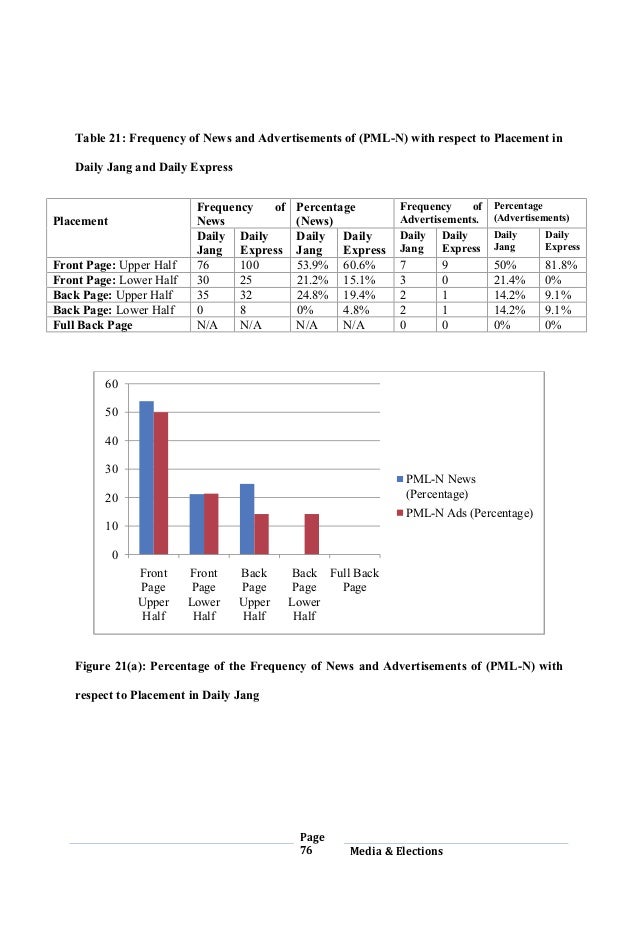 Table 21: Frequency of News and Advertisements of (PML-N) with respect to Placement in Daily Jang and Daily Express

| Placement | Frequency of News | | Percentage (News) | | Frequency of Advertisements. | | Percentage (Advertisements) | |
|---|---|---|---|---|---|---|---|---|
| | Daily Jang | Daily Express | Daily Jang | Daily Express | Daily Jang | Daily Express | Daily Jang | Daily Express |
| Front Page: Upper Half | 76 | 100 | 53.9% | 60.6% | 7 | 9 | 50% | 81.8% |
| Front Page: Lower Half | 30 | 25 | 21.2% | 15.1% | 3 | 0 | 21.4% | 0% |
| Back Page: Upper Half | 35 | 32 | 24.8% | 19.4% | 2 | 1 | 14.2% | 9.1% |
| Back Page: Lower Half | 0 | 8 | 0% | 4.8% | 2 | 1 | 14.2% | 9.1% |
| Full Back Page | N/A | N/A | N/A | N/A | 0 | 0 | 0% | 0% |

60
50
40
30
20
10
0
Front Page Upper Half
Front Page Lower Half
Back Page Upper Half
Back Page Lower Half
Full Back Page
PML-N News (Percentage)
PML-N Ads (Percentage)

Figure 21(a): Percentage of the Frequency of News and Advertisements of (PML-N) with respect to Placement in Daily Jang

Page 76
Media & Elections